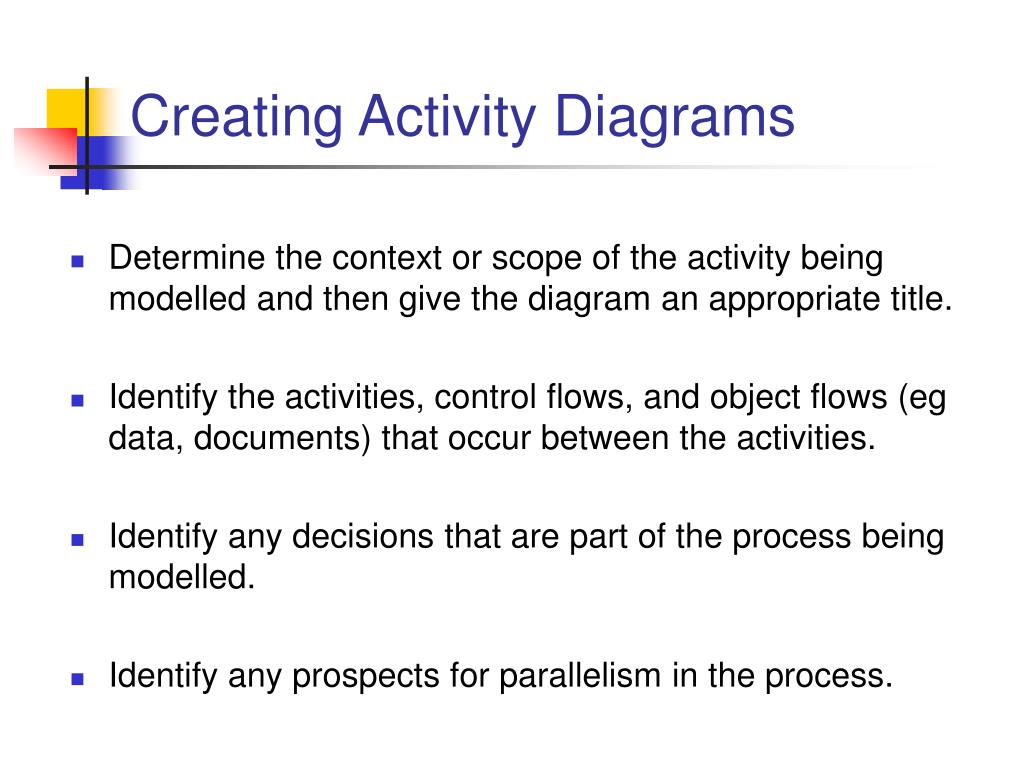 Creating Activity Diagrams

- Determine the context or scope of the activity being modelled and then give the diagram an appropriate title.

- Identify the activities, control flows, and object flows (eg data, documents) that occur between the activities.

- Identify any decisions that are part of the process being modelled.

- Identify any prospects for parallelism in the process.